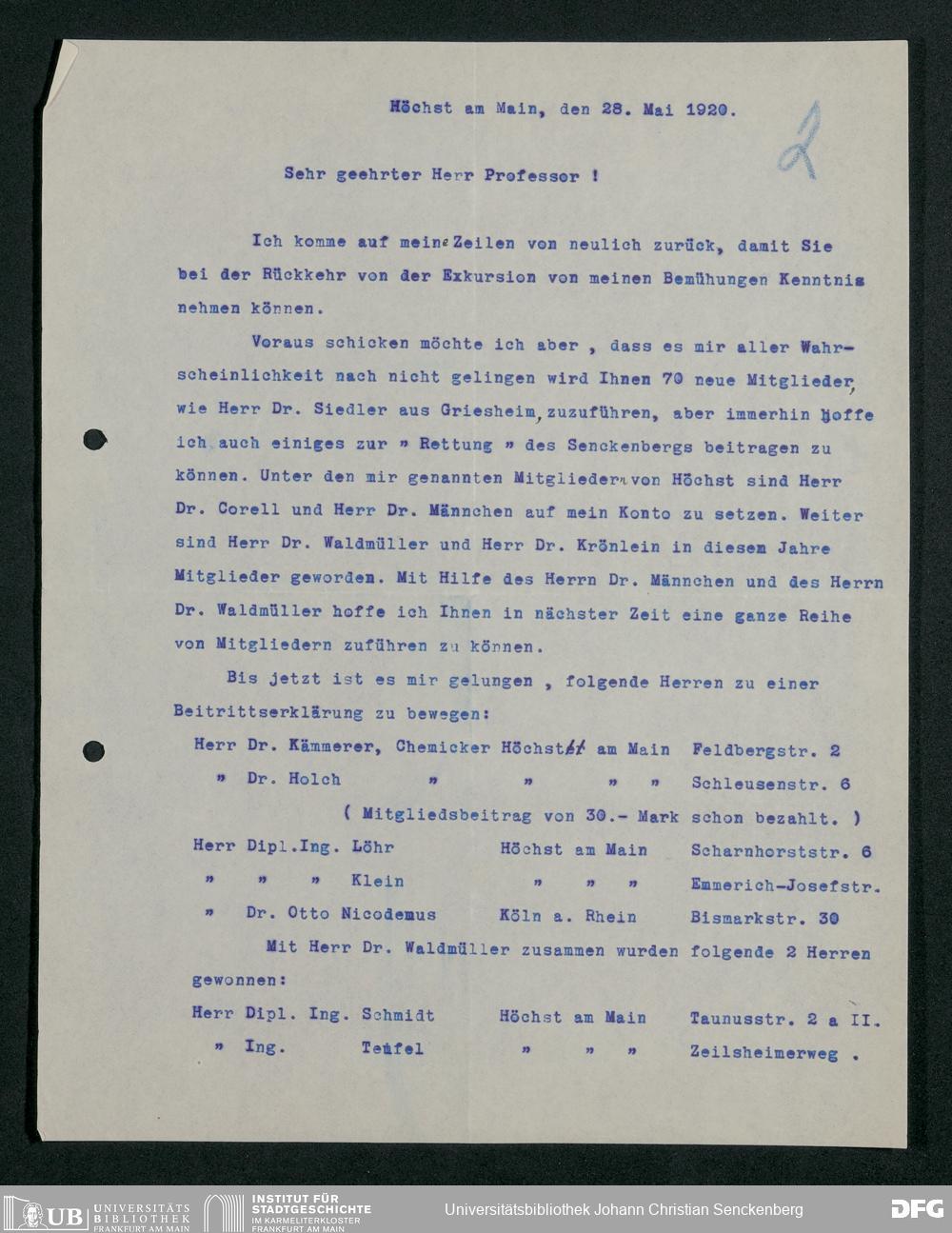 Höchst am Main, den 28. Mai 1920.

2

Sehr geehrter Herr Professor !

Ich komme auf meine Zeilen von neulich zurück, damit Sie bei der Rückkehr von der Exkursion von meinen Bemühungen Kenntnis nehmen können.

Voraus schicken möchte ich aber , dass es mir aller Wahrscheinlichkeit nach nicht gelingen wird Ihnen 70 neue Mitglieder, wie Herr Dr. Siedler aus Griesheim, zuzuführen, aber immerhin hoffe ich auch einiges zur » Rettung » des Senckenbergs beitragen zu können. Unter den mir genannten Mitgliedern von Höchst sind Herr Dr. Corell und Herr Dr. Männchen auf mein Konto zu setzen. Weiter sind Herr Dr. Waldmüller und Herr Dr. Krönlein in diesem Jahre Mitglieder geworden. Mit Hilfe des Herrn Dr. Männchen und des Herrn Dr. Waldmüller hoffe ich Ihnen in nächster Zeit eine ganze Reihe von Mitgliedern zuführen zu können.

Bis jetzt ist es mir gelungen , folgende Herren zu einer Beitrittserklärung zu bewegen:

Herr Dr. Kämmerer, Chemicker Höchst am Main Feldbergstr. 2
» Dr. Holch » » » » Schleusenstr. 6
( Mitgliedsbeitrag von 30.- Mark schon bezahlt. )
Herr Dipl.Ing. Löhr Höchst am Main Scharnhorststr. 6
» » » Klein » » » Emmerich-Josefstr.
» Dr. Otto Nicodemus Köln a. Rhein Bismarkstr. 30

Mit Herr Dr. Waldmüller zusammen wurden folgende 2 Herren gewonnen:

Herr Dipl. Ing. Schmidt Höchst am Main Taunusstr. 2 a II.
» Ing. Teufel » » » Zeilsheimerweg .

UB UNIVERSITÄTS BIBLIOTHEK FRANKFURT AM MAIN INSTITUT FÜR STADTGESCHICHTE IM KARMELITERKLOSTER FRANKFURT AM MAIN Universitätsbibliothek Johann Christian Senckenberg DFG